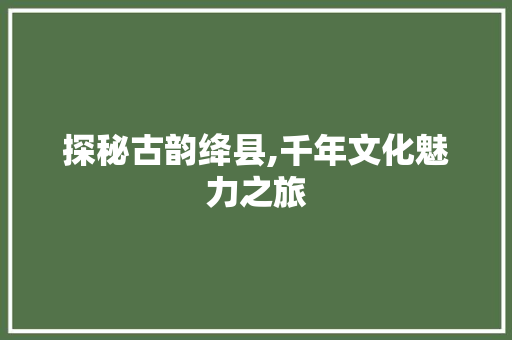 探秘古韵绛县,千年文化魅力之旅